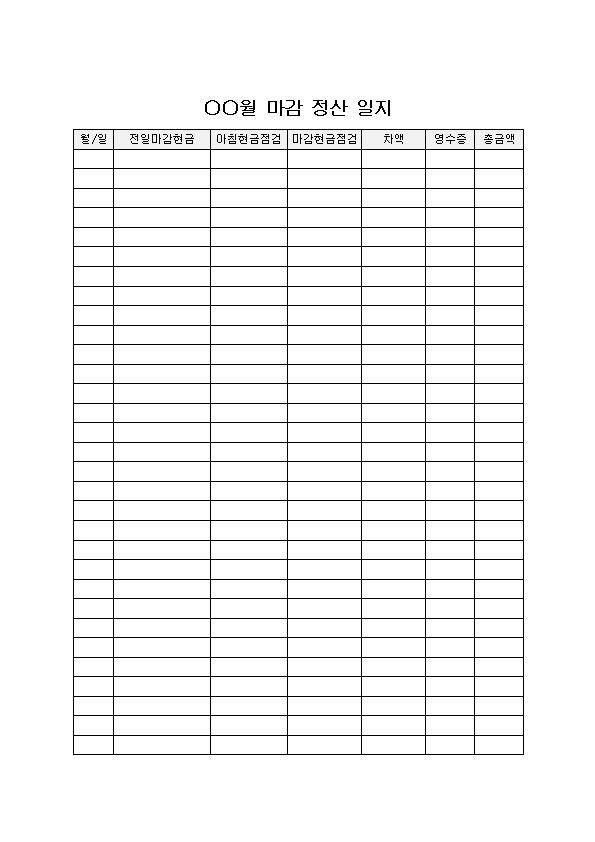 OO월 마감 정산 일지

| 월/일 | 전일마감현금 | 아침현금점검 | 마감현금점검 | 차액 | 영수증 | 총금액 |
|---|---|---|---|---|---|---|
| | | | | | | |
| | | | | | | |
| | | | | | | |
| | | | | | | |
| | | | | | | |
| | | | | | | |
| | | | | | | |
| | | | | | | |
| | | | | | | |
| | | | | | | |
| | | | | | | |
| | | | | | | |
| | | | | | | |
| | | | | | | |
| | | | | | | |
| | | | | | | |
| | | | | | | |
| | | | | | | |
| | | | | | | |
| | | | | | | |
| | | | | | | |
| | | | | | | |
| | | | | | | |
| | | | | | | |
| | | | | | | |
| | | | | | | |
| | | | | | | |
| | | | | | | |
| | | | | | | |
| | | | | | | |
| | | | | | | |